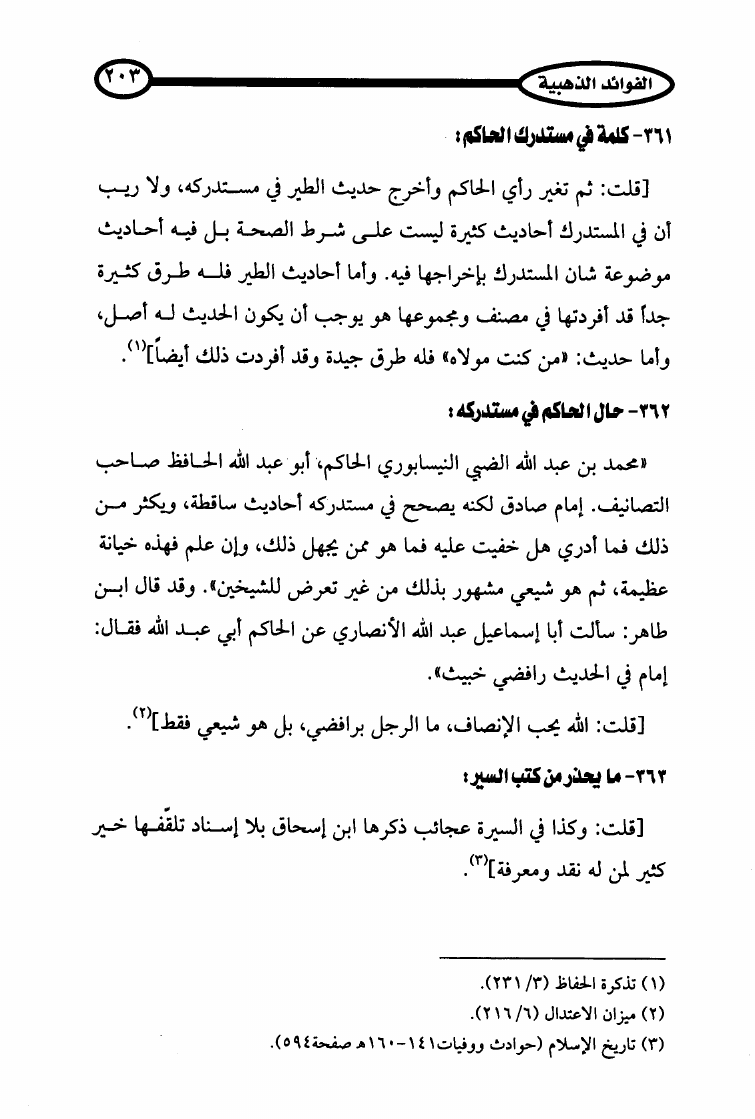 الفوائد الذهبية ٢٠٣

٣٦١- كلمة في مستدرك الحاكم:

[قلت: ثم تغير رأي الحاكم وأخرج حديث الطير في مستدركه، ولا ريب أن في المستدرك أحاديث كثيرة ليست على شرط الصحة بل فيه أحاديث موضوعة شان المستدرك بإخراجها فيه. وأما أحاديث الطير فله طرق كثيرة جداً قد أفردتها في مصنف ومجموعها هو يوجب أن يكون الحديث له أصل، وأما حديث: «من كنت مولاه» فله طرق جيدة وقد أفردت ذلك أيضاً]$^{(١)}$.

٣٦٢- حال الحاكم في مستدركه:

«محمد بن عبد الله الضبي النيسابوري الحاكم، أبو عبد الله الحافظ صاحب التصانيف. إمام صادق لكنه يصحح في مستدركه أحاديث ساقطة، ويكثر من ذلك فما أدري هل خفيت عليه فما هو ممن يجهل ذلك، وإن علم فهذه خيانة عظيمة، ثم هو شيعي مشهور بذلك من غير تعرض للشيخين». وقد قال ابن طاهر: سألت أبا إسماعيل عبد الله الأنصاري عن الحاكم أبي عبد الله فقال: إمام في الحديث رافضي خبيث».

[قلت: الله يحب الإنصاف، ما الرجل برافضي، بل هو شيعي فقط]$^{(٢)}$.

٣٦٣- ما يحذر من كتب السير:

[قلت: وكذا في السيرة عجائب ذكرها ابن إسحاق بلا إسناد تلقفها خير كثير لمن له نقد ومعرفة]$^{(٣)}$.

(١) تذكرة الحفاظ (٣/ ٢٣١).
(٢) ميزان الاعتدال (٦/ ٢١٦).
(٣) تاريخ الإسلام (حوادث ووفيات١٤١-١٦٠هـ صفحة٥٩٤).